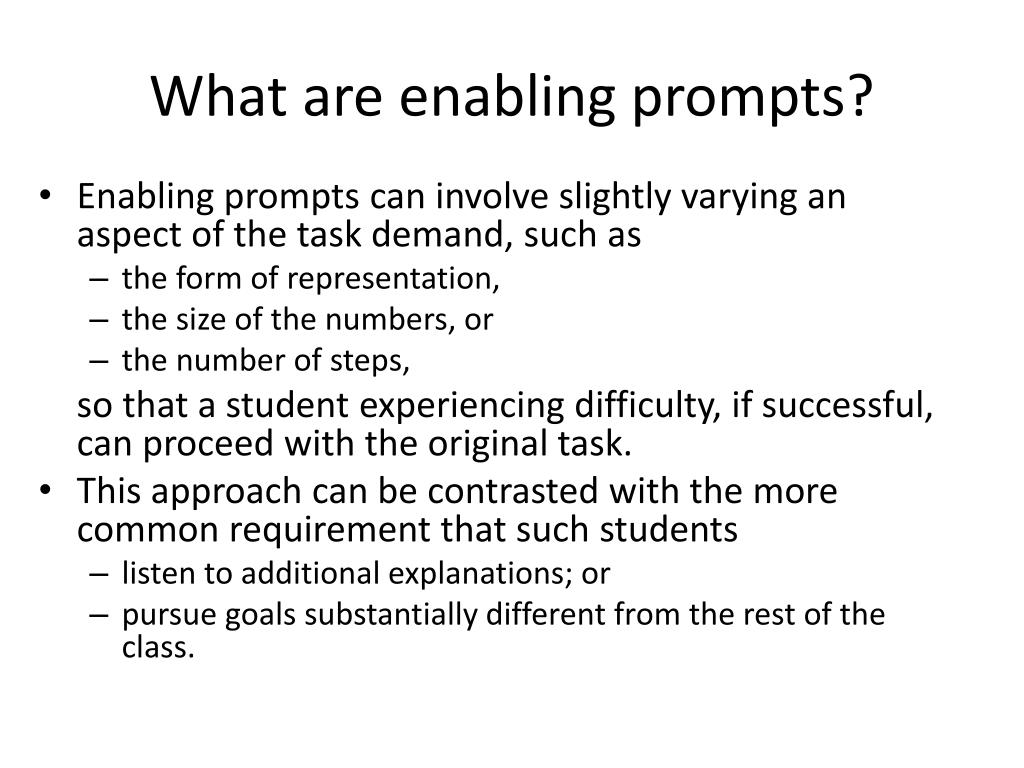 What are enabling prompts?

• Enabling prompts can involve slightly varying an aspect of the task demand, such as
– the form of representation,
– the size of the numbers, or
– the number of steps,

so that a student experiencing difficulty, if successful, can proceed with the original task.

• This approach can be contrasted with the more common requirement that such students
– listen to additional explanations; or
– pursue goals substantially different from the rest of the class.